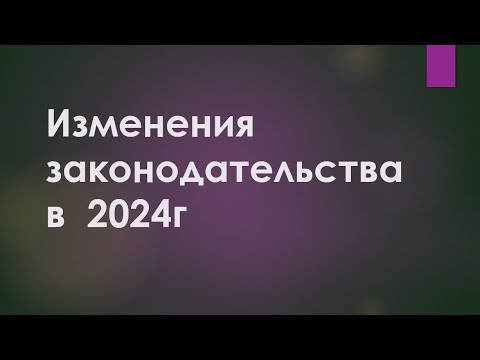 Изменения законодательства в 2024г